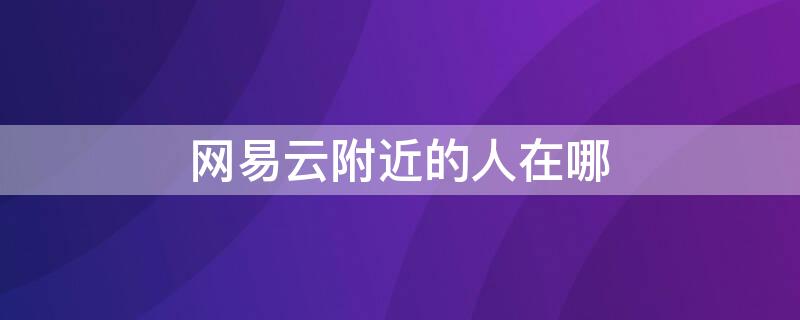 网易云附近的人在哪